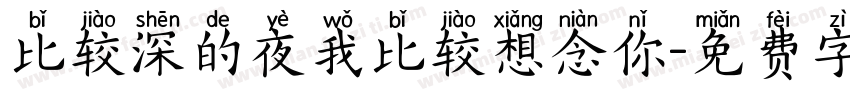 bǐ jiào shēn de yè wǒ bǐ jiào xiǎng niàn nǐ miǎn fèi zì
比较深的夜我比较想念你-免费字